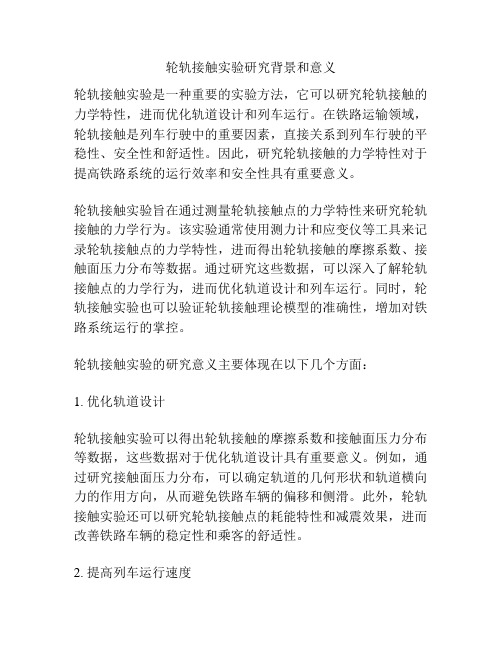 轮轨接触实验研究背景和意义

轮轨接触实验是一种重要的实验方法，它可以研究轮轨接触的力学特性，进而优化轨道设计和列车运行。在铁路运输领域，轮轨接触是列车行驶中的重要因素，直接关系到列车行驶的平稳性、安全性和舒适性。因此，研究轮轨接触的力学特性对于提高铁路系统的运行效率和安全性具有重要意义。

轮轨接触实验旨在通过测量轮轨接触点的力学特性来研究轮轨接触的力学行为。该实验通常使用测力计和应变仪等工具来记录轮轨接触点的力学特性，进而得出轮轨接触的摩擦系数、接触面压力分布等数据。通过研究这些数据，可以深入了解轮轨接触点的力学行为，进而优化轨道设计和列车运行。同时，轮轨接触实验也可以验证轮轨接触理论模型的准确性，增加对铁路系统运行的掌控。

轮轨接触实验的研究意义主要体现在以下几个方面：

1. 优化轨道设计

轮轨接触实验可以得出轮轨接触的摩擦系数和接触面压力分布等数据，这些数据对于优化轨道设计具有重要意义。例如，通过研究接触面压力分布，可以确定轨道的几何形状和轨道横向力的作用方向，从而避免铁路车辆的偏移和侧滑。此外，轮轨接触实验还可以研究轮轨接触点的耗能特性和减震效果，进而改善铁路车辆的稳定性和乘客的舒适性。

2. 提高列车运行速度